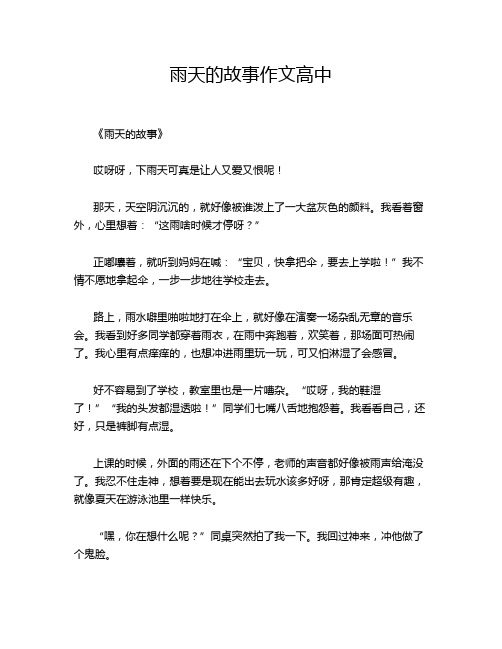 雨天的故事作文高中

《雨天的故事》

哎呀呀，下雨天可真是让人又爱又恨呢！

那天，天空阴沉沉的，就好像被谁泼上了一大盆灰色的颜料。我看着窗外，心里想着：“这雨啥时候才停呀？”

正嘟囔着，就听到妈妈在喊：“宝贝，快拿把伞，要去上学啦！”我不情不愿地拿起伞，一步一步地往学校走去。

路上，雨水噼里啪啦地打在伞上，就好像在演奏一场杂乱无章的音乐会。我看到好多同学都穿着雨衣，在雨中奔跑着，欢笑着，那场面可热闹了。我心里有点痒痒的，也想冲进雨里玩一玩，可又怕淋湿了会感冒。

好不容易到了学校，教室里也是一片嘈杂。“哎呀，我的鞋湿了！”“我的头发都湿透啦！”同学们七嘴八舌地抱怨着。我看看自己，还好，只是裤脚有点湿。

上课的时候，外面的雨还在下个不停，老师的声音都好像被雨声给淹没了。我忍不住走神，想着要是现在能出去玩水该多好呀，那肯定超级有趣，就像夏天在游泳池里一样快乐。

“嘿，你在想什么呢？”同桌突然拍了我一下。我回过神来，冲他做了个鬼脸。